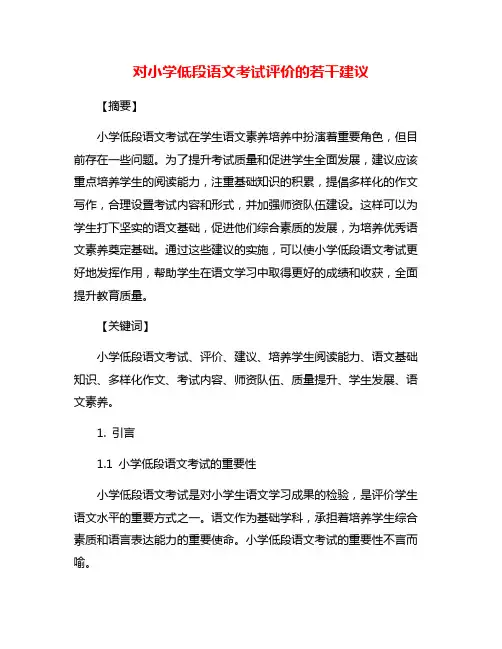 对小学低段语文考试评价的若干建议

【摘要】

小学低段语文考试在学生语文素养培养中扮演着重要角色，但目前存在一些问题。为了提升考试质量和促进学生全面发展，建议应该重点培养学生的阅读能力，注重基础知识的积累，提倡多样化的作文写作，合理设置考试内容和形式，并加强师资队伍建设。这样可以为学生打下坚实的语文基础，促进他们综合素质的发展，为培养优秀语文素养奠定基础。通过这些建议的实施，可以使小学低段语文考试更好地发挥作用，帮助学生在语文学习中取得更好的成绩和收获，全面提升教育质量。

【关键词】

小学低段语文考试、评价、建议、培养学生阅读能力、语文基础知识、多样化作文、考试内容、师资队伍、质量提升、学生发展、语文素养。

1. 引言

1.1 小学低段语文考试的重要性

小学低段语文考试是对小学生语文学习成果的检验，是评价学生语文水平的重要方式之一。语文作为基础学科，承担着培养学生综合素质和语言表达能力的重要使命。小学低段语文考试的重要性不言而喻。